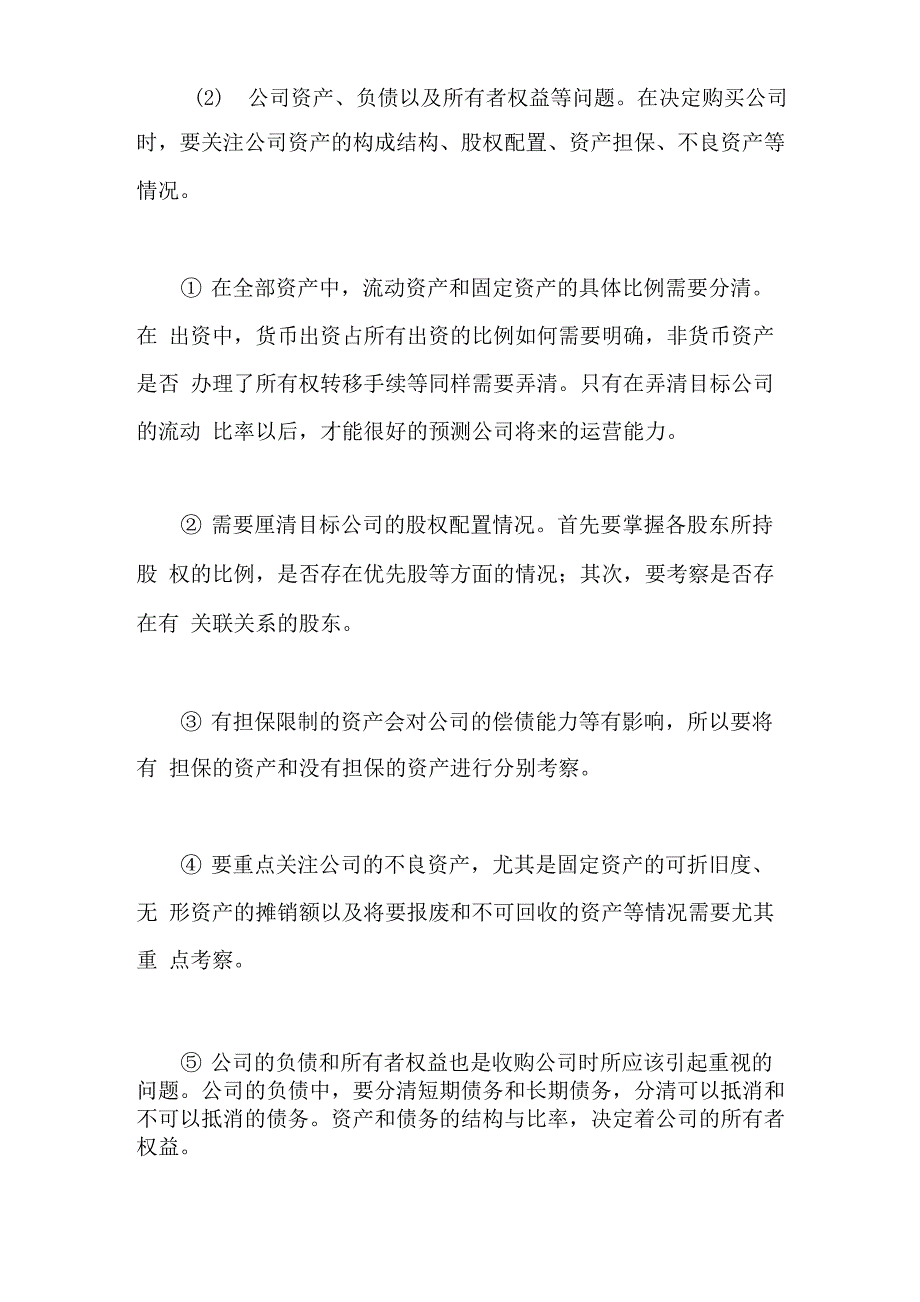 (2) 公司资产、负债以及所有者权益等问题。在决定购买公司时，要关注公司资产的构成结构、股权配置、资产担保、不良资产等情况。

① 在全部资产中，流动资产和固定资产的具体比例需要分清。在 出资中，货币出资占所有出资的比例如何需要明确，非货币资产是否 办理了所有权转移手续等同样需要弄清。只有在弄清目标公司的流动 比率以后，才能很好的预测公司将来的运营能力。

② 需要厘清目标公司的股权配置情况。首先要掌握各股东所持股 权的比例，是否存在优先股等方面的情况；其次，要考察是否存在有 关联关系的股东。

③ 有担保限制的资产会对公司的偿债能力等有影响，所以要将有 担保的资产和没有担保的资产进行分别考察。

④ 要重点关注公司的不良资产，尤其是固定资产的可折旧度、无 形资产的摊销额以及将要报废和不可回收的资产等情况需要尤其重 点考察。

⑤ 公司的负债和所有者权益也是收购公司时所应该引起重视的问题。公司的负债中，要分清短期债务和长期债务，分清可以抵消和不可以抵消的债务。资产和债务的结构与比率，决定着公司的所有者权益。